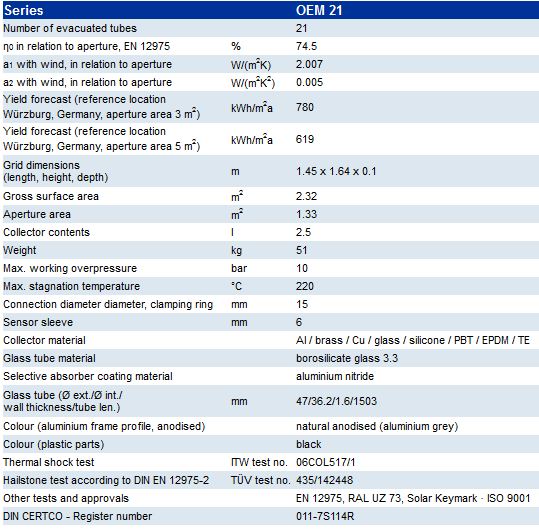 | Series | | OEM 21 |
|---|---|---|
| Number of evacuated tubes | | 21 |
| $\eta_0$ in relation to aperture, EN 12975 | % | 74.5 |
| $a_1$ with wind, in relation to aperture | $W/(m^2K)$ | 2.007 |
| $a_2$ with wind, in relation to aperture | $W/(m^2K^2)$ | 0.005 |
| Yield forecast (reference location Würzburg, Germany, aperture area 3 $m^2$) | $kWh/m^2a$ | 780 |
| Yield forecast (reference location Würzburg, Germany, aperture area 5 $m^2$) | $kWh/m^2a$ | 619 |
| Grid dimensions (length, height, depth) | m | 1.45 x 1.64 x 0.1 |
| Gross surface area | $m^2$ | 2.32 |
| Aperture area | $m^2$ | 1.33 |
| Collector contents | l | 2.5 |
| Weight | kg | 51 |
| Max. working overpressure | bar | 10 |
| Max. stagnation temperature | °C | 220 |
| Connection diameter diameter, clamping ring | mm | 15 |
| Sensor sleeve | mm | 6 |
| Collector material | | Al / brass / Cu / glass / silicone / PBT / EPDM / TE |
| Glass tube material | | borosilicate glass 3.3 |
| Selective absorber coating material | | aluminium nitride |
| Glass tube (Ø ext./Ø int./ wall thickness/tube len.) | mm | 47/36.2/1.6/1503 |
| Colour (aluminium frame profile, anodised) | | natural anodised (aluminium grey) |
| Colour (plastic parts) | | black |
| Thermal shock test | ITW test no. | 06COL517/1 |
| Hailstone test according to DIN EN 12975-2 | TÜV test no. | 435/142448 |
| Other tests and approvals | | EN 12975, RAL UZ 73, Solar Keymark · ISO 9001 |
| DIN CERTCO - Register number | | 011-7S114R |